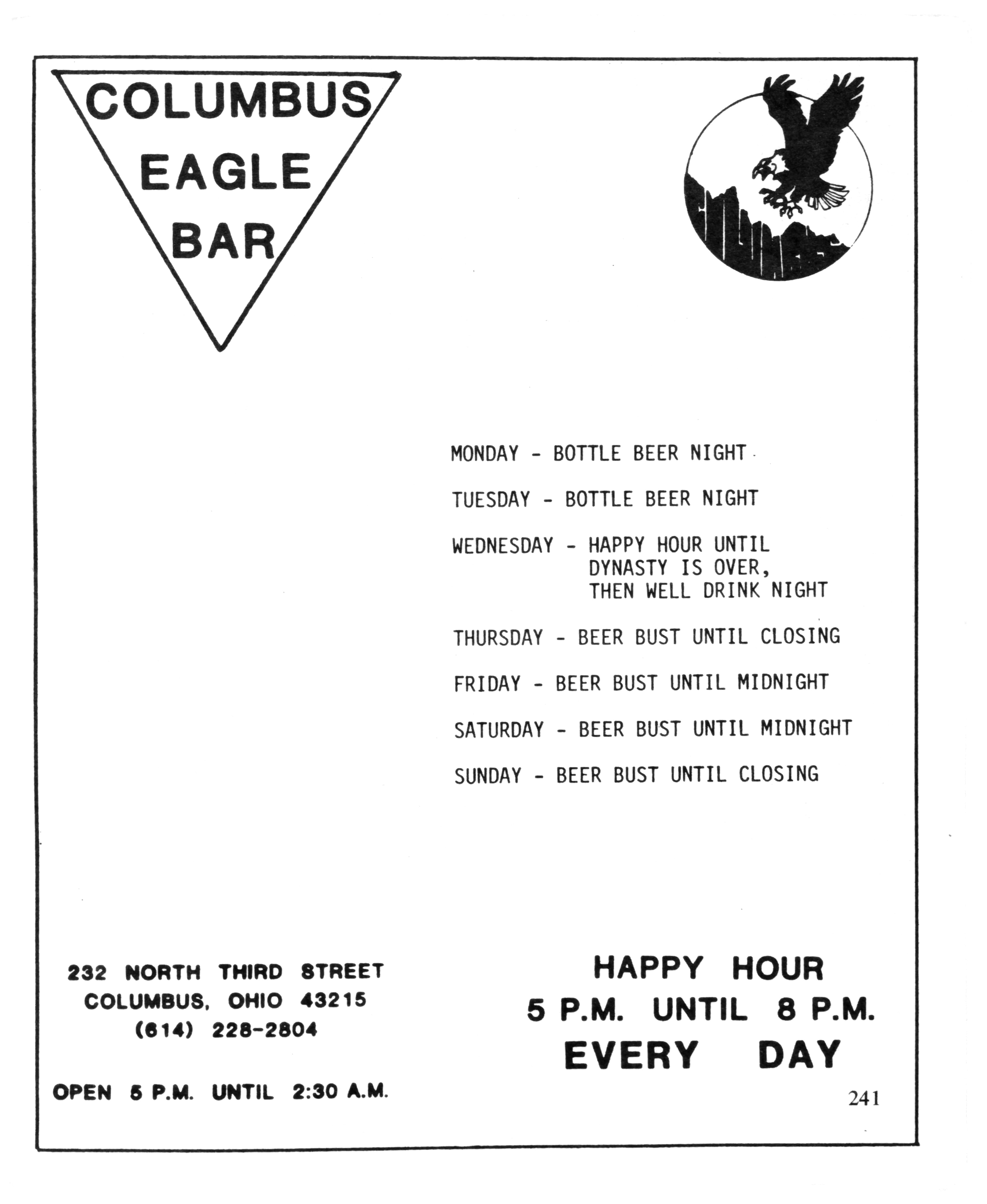 COLUMBUS
EAGLE
BAR

MONDAY - BOTTLE BEER NIGHT

TUESDAY - BOTTLE BEER NIGHT

WEDNESDAY - HAPPY HOUR UNTIL DYNASTY IS OVER, THEN WELL DRINK NIGHT

THURSDAY - BEER BUST UNTIL CLOSING

FRIDAY - BEER BUST UNTIL MIDNIGHT

SATURDAY - BEER BUST UNTIL MIDNIGHT

SUNDAY - BEER BUST UNTIL CLOSING

232 NORTH THIRD STREET
COLUMBUS, OHIO 43215
(614) 228-2804

OPEN 5 P.M. UNTIL 2:30 A.M.

HAPPY HOUR
5 P.M. UNTIL 8 P.M.
EVERY DAY

241